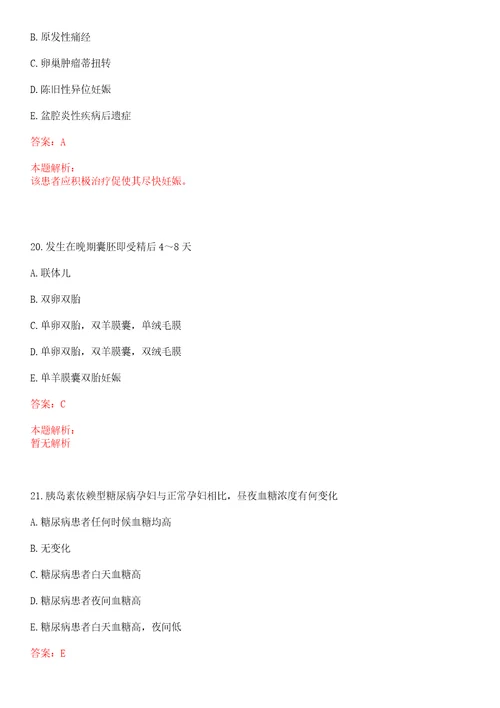 B. 原发性痛经

C. 卵巢肿瘤蒂扭转

D. 陈旧性异位妊娠

E. 盆腔炎性疾病后遗症

答案：A

本题解析：
该患者应积极治疗促使其尽快妊娠。

20. 发生在晚期囊胚即受精后 4～8 天

A. 联体儿

B. 双卵双胎

C. 单卵双胎，双羊膜囊，单绒毛膜

D. 单卵双胎，双羊膜囊，双绒毛膜

E. 单羊膜囊双胎妊娠

答案：C

本题解析：
暂无解析

21. 胰岛素依赖型糖尿病孕妇与正常孕妇相比，昼夜血糖浓度有何变化

A. 糖尿病患者任何时候血糖均高

B. 无变化

C. 糖尿病患者白天血糖高

D. 糖尿病患者夜间血糖高

E. 糖尿病患者白天血糖高，夜间低

答案：E